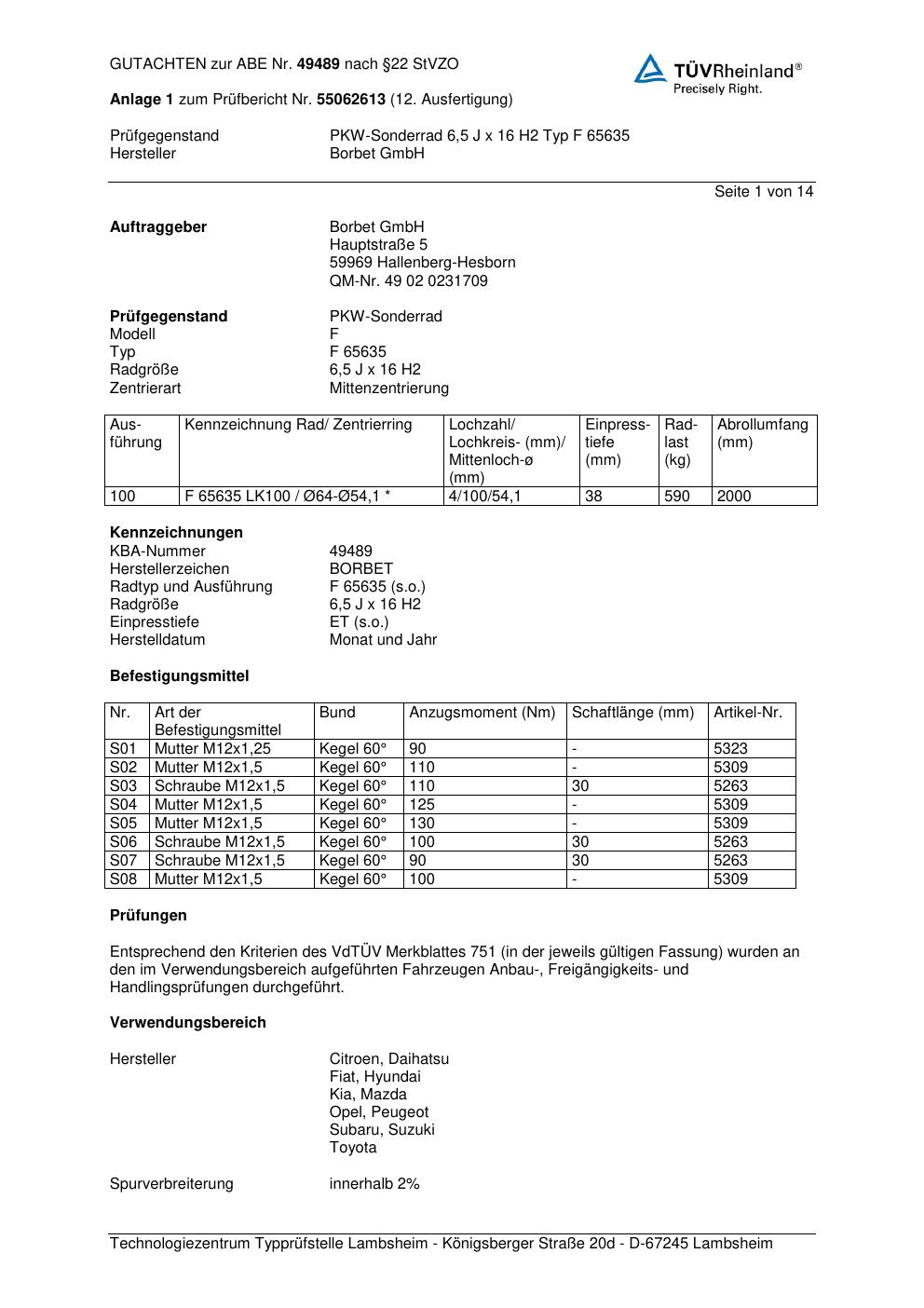 GUTACHTEN zur ABE Nr. 49489 nach §22 StVZO

TÜVRheinland®
Precisely Right.

Anlage 1 zum Prüfbericht Nr. 55062613 (12. Ausfertigung)

Prüfgegenstand PKW-Sonderrad 6,5 J x 16 H2 Typ F 65635
Hersteller Borbet GmbH

Seite 1 von 14

Auftraggeber Borbet GmbH
Hauptstraße 5
59969 Hallenberg-Hesborn
QM-Nr. 49 02 0231709

Prüfgegenstand PKW-Sonderrad
Modell F
Typ F 65635
Radgröße 6,5 J x 16 H2
Zentrierart Mittenzentrierung

| Ausführung | Kennzeichnung Rad/ Zentrierring | Lochzahl/ Lochkreis- (mm)/ Mittenloch-ø (mm) | Einpresstiefe (mm) | Radlast (kg) | Abrollumfang (mm) |
|---|---|---|---|---|---|
| 100 | F 65635 LK100 / Ø64-Ø54,1 * | 4/100/54,1 | 38 | 590 | 2000 |

Kennzeichnungen
KBA-Nummer 49489
Herstellerzeichen BORBET
Radtyp und Ausführung F 65635 (s.o.)
Radgröße 6,5 J x 16 H2
Einpresstiefe ET (s.o.)
Herstelldatum Monat und Jahr

Befestigungsmittel

| Nr. | Art der Befestigungsmittel | Bund | Anzugsmoment (Nm) | Schaftlänge (mm) | Artikel-Nr. |
|---|---|---|---|---|---|
| S01 | Mutter M12x1,25 | Kegel 60° | 90 | - | 5323 |
| S02 | Mutter M12x1,5 | Kegel 60° | 110 | - | 5309 |
| S03 | Schraube M12x1,5 | Kegel 60° | 110 | 30 | 5263 |
| S04 | Mutter M12x1,5 | Kegel 60° | 125 | - | 5309 |
| S05 | Mutter M12x1,5 | Kegel 60° | 130 | - | 5309 |
| S06 | Schraube M12x1,5 | Kegel 60° | 100 | 30 | 5263 |
| S07 | Schraube M12x1,5 | Kegel 60° | 90 | 30 | 5263 |
| S08 | Mutter M12x1,5 | Kegel 60° | 100 | - | 5309 |

Prüfungen

Entsprechend den Kriterien des VdTÜV Merkblattes 751 (in der jeweils gültigen Fassung) wurden an den im Verwendungsbereich aufgeführten Fahrzeugen Anbau-, Freigängigkeits- und Handlingsprüfungen durchgeführt.

Verwendungsbereich

Hersteller Citroen, Daihatsu
Fiat, Hyundai
Kia, Mazda
Opel, Peugeot
Subaru, Suzuki
Toyota

Spurverbreiterung innerhalb 2%

Technologiezentrum Typprüfstelle Lambsheim - Königsberger Straße 20d - D-67245 Lambsheim